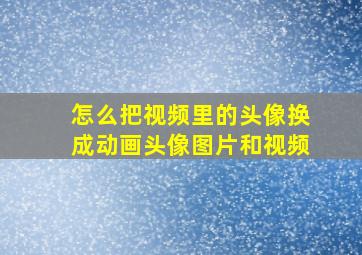 怎么把视频里的头像换成动画头像图片和视频